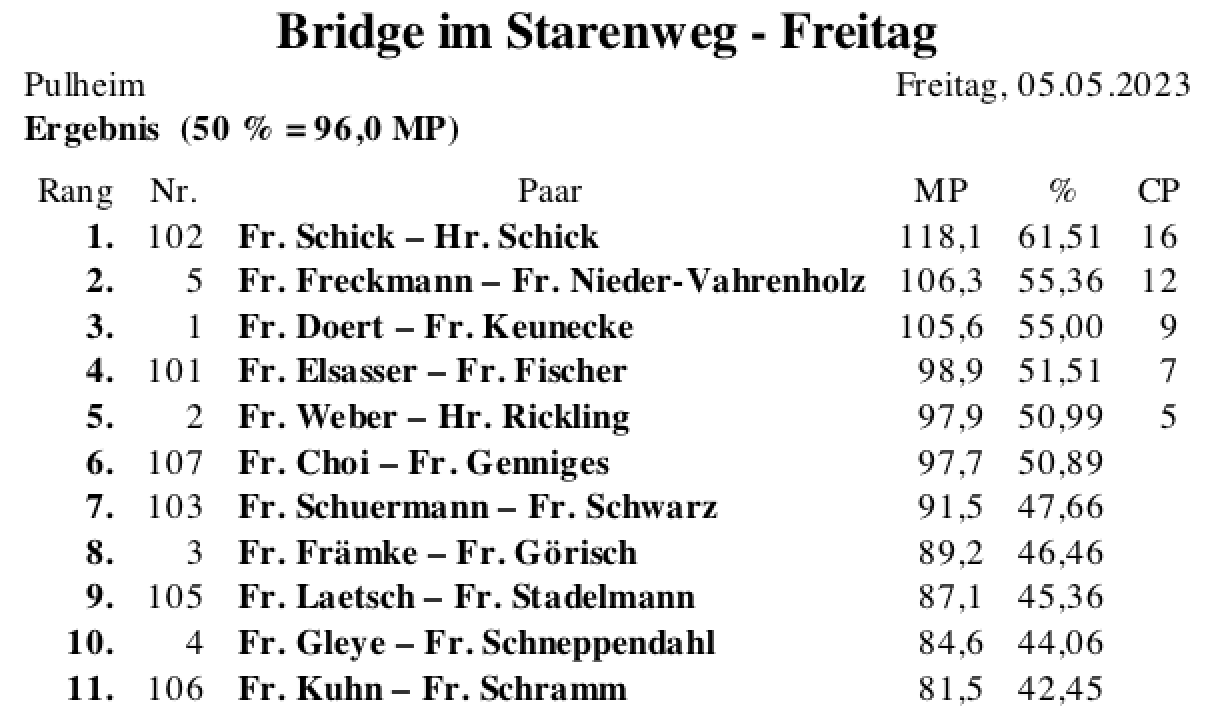 Bridge im Starenweg - Freitag

Pulheim

Freitag, 05.05.2023

Ergebnis (50 % = 96,0 MP)

| Rang | Nr. | Paar | MP | % | CP |
|---|---|---|---|---|---|
| 1. | 102 | Fr. Schick – Hr. Schick | 118,1 | 61,51 | 16 |
| 2. | 5 | Fr. Freckmann – Fr. Nieder-Vahrenholz | 106,3 | 55,36 | 12 |
| 3. | 1 | Fr. Doert – Fr. Keunecke | 105,6 | 55,00 | 9 |
| 4. | 101 | Fr. Elsasser – Fr. Fischer | 98,9 | 51,51 | 7 |
| 5. | 2 | Fr. Weber – Hr. Rickling | 97,9 | 50,99 | 5 |
| 6. | 107 | Fr. Choi – Fr. Genniges | 97,7 | 50,89 | |
| 7. | 103 | Fr. Schuermann – Fr. Schwarz | 91,5 | 47,66 | |
| 8. | 3 | Fr. Främke – Fr. Görisch | 89,2 | 46,46 | |
| 9. | 105 | Fr. Laetsch – Fr. Stadelmann | 87,1 | 45,36 | |
| 10. | 4 | Fr. Gleye – Fr. Schneppendahl | 84,6 | 44,06 | |
| 11. | 106 | Fr. Kuhn – Fr. Schramm | 81,5 | 42,45 | |